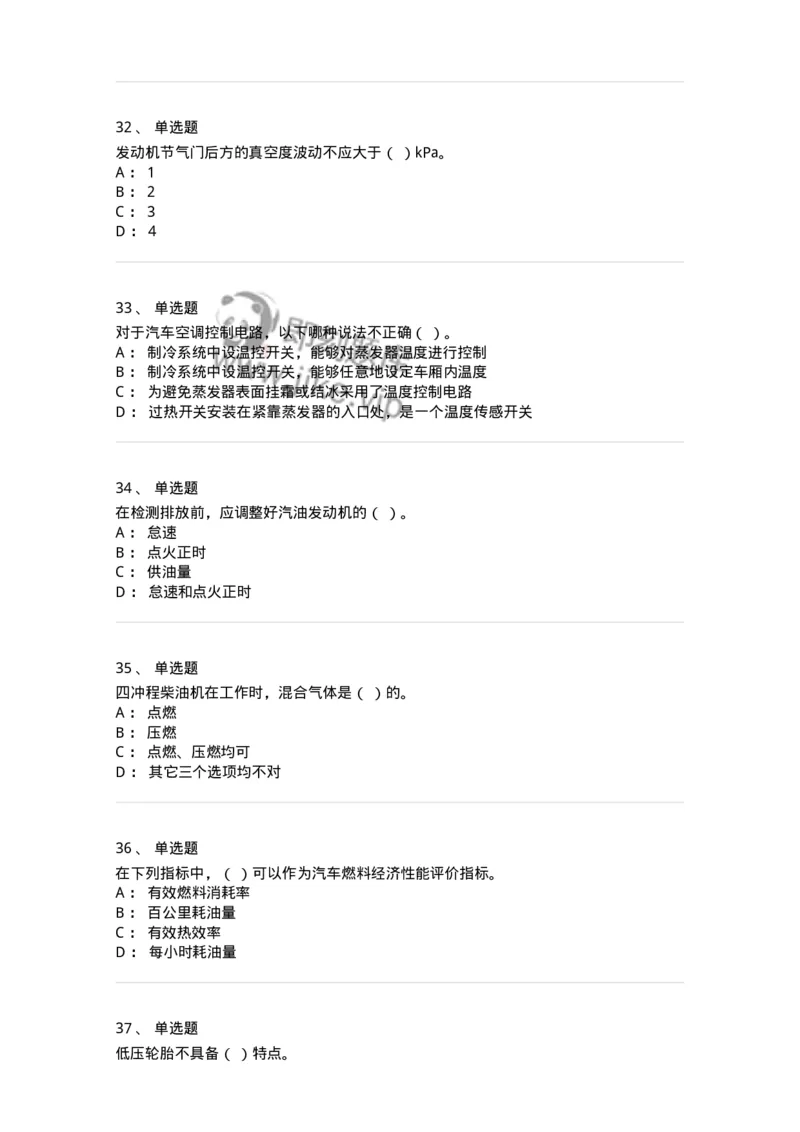 32、 单选题
发动机节气门后方的真空度波动不应大于（ ）kPa。
A： 1
B： 2
C： 3
D： 4

33、 单选题
对于汽车空调控制电路，以下哪种说法不正确（ ）。
A： 制冷系统中设温控开关，能够对蒸发器温度进行控制
B： 制冷系统中设温控开关，能够任意地设定车厢内温度
C： 为避免蒸发器表面挂霜或结冰采用了温度控制电路
D： 过热开关安装在紧靠蒸发器的入口处，是一个温度传感开关

34、 单选题
在检测排放前，应调整好汽油发动机的（ ）。
A： 怠速
B： 点火正时
C： 供油量
D： 怠速和点火正时

35、 单选题
四冲程柴油机在工作时，混合气体是（ ）的。
A： 点燃
B： 压燃
C： 点燃、压燃均可
D： 其它三个选项均不对

36、 单选题
在下列指标中，（ ）可以作为汽车燃料经济性能评价指标。
A： 有效燃料消耗率
B： 百公里耗油量
C： 有效热效率
D： 每小时耗油量

37、 单选题
低压轮胎不具备（ ）特点。